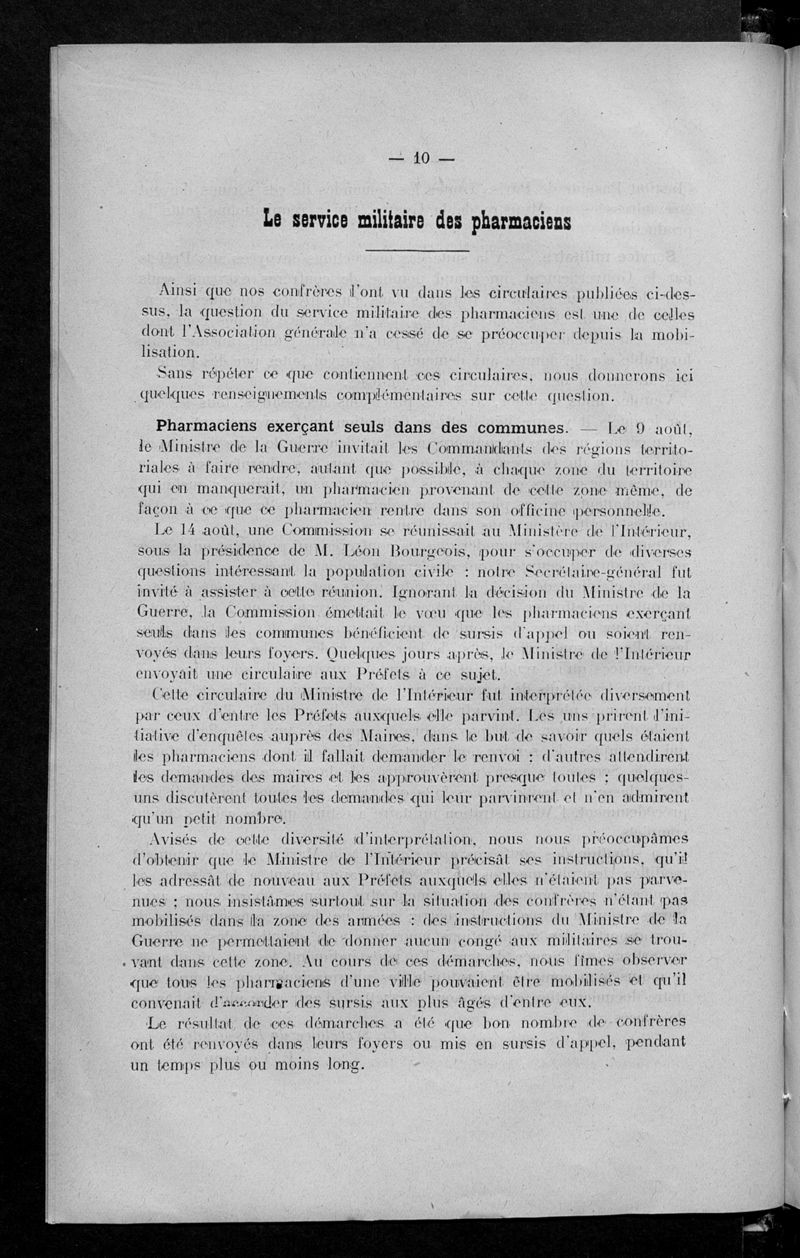 — 10 —

Le service militaire des pharmaciens

Ainsi que nos confrères l'ont vu dans les circulaires publiées ci-dessus, la question du service militaire des pharmaciens est une de celles dont l'Association générale n'a cessé de se préoccuper depuis la mobilisation.

Sans répéter ce que contiennent ces circulaires, nous donnerons ici quelques renseignements complémentaires sur cette question.

Pharmaciens exerçant seuls dans des communes. — Le 9 août, le Ministre de la Guerre invitait les Commandants des régions territoriales à faire rendre, autant que possible, à chaque zone du territoire qui en manquerait, un pharmacien provenant de cette zone même, de façon à ce que ce pharmacien rentre dans son officine personnelle.

Le 14 août, une Commission se réunissait au Ministère de l'Intérieur, sous la présidence de M. Léon Bourgeois, pour s'occuper de diverses questions intéressant la population civile : notre Secrétaire-général fut invité à assister à cette réunion. Ignorant la décision du Ministre de la Guerre, la Commission émettait le vœu que les pharmaciens exerçant seuls dans les communes bénéficient de sursis d'appel ou soient renvoyés dans leurs foyers. Quelques jours après, le Ministre de l'Intérieur envoyait une circulaire aux Préfets à ce sujet.

Cette circulaire du Ministre de l'Intérieur fut interprétée diversement par ceux d'entre les Préfets auxquels elle parvint. Les uns prirent l'initiative d'enquêtes auprès des Maires, dans le but de savoir quels étaient les pharmaciens dont il fallait demander le renvoi : d'autres attendirent les demandes des maires et les approuvèrent presque toutes ; quelques-uns discutèrent toutes les demandes qui leur parvinrent et n'en admirent qu'un petit nombre.

Avisés de cette diversité d'interprétation, nous nous préoccupâmes d'obtenir que le Ministre de l'Intérieur précisât ses instructions, qu'il les adressât de nouveau aux Préfets auxquels elles n'étaient pas parvenues ; nous insistâmes surtout sur la situation des confrères n'étant pas mobilisés dans la zone des armées : des instructions du Ministre de la Guerre ne permettaient de donner aucun congé aux militaires se trouvant dans cette zone. Au cours de ces démarches, nous fîmes observer que tous les pharmaciens d'une ville pouvaient être mobilisés et qu'il convenait d'accorder des sursis aux plus âgés d'entre eux.

Le résultat de ces démarches a été que bon nombre de confrères ont été renvoyés dans leurs foyers ou mis en sursis d'appel, pendant un temps plus ou moins long.